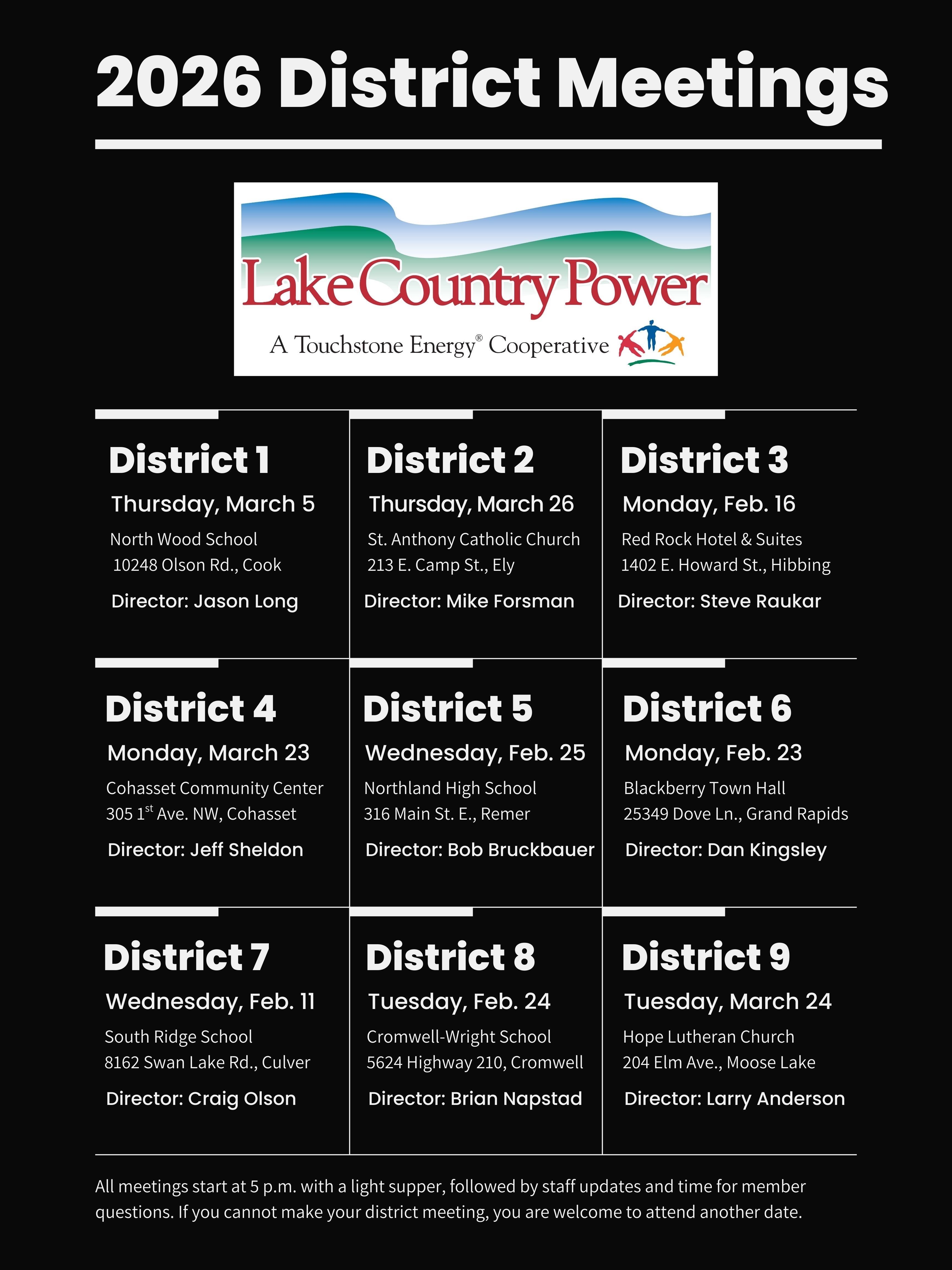 2026 District Meetings

Lake Country Power
A Touchstone Energy® Cooperative

District 1
Thursday, March 5
North Wood School
10248 Olson Rd., Cook
Director: Jason Long

District 2
Thursday, March 26
St. Anthony Catholic Church
213 E. Camp St., Ely
Director: Mike Forsman

District 3
Monday, Feb. 16
Red Rock Hotel & Suites
1402 E. Howard St., Hibbing
Director: Steve Raukar

District 4
Monday, March 23
Cohasset Community Center
305 1$^{st}$ Ave. NW, Cohasset
Director: Jeff Sheldon

District 5
Wednesday, Feb. 25
Northland High School
316 Main St. E., Remer
Director: Bob Bruckbauer

District 6
Monday, Feb. 23
Blackberry Town Hall
25349 Dove Ln., Grand Rapids
Director: Dan Kingsley

District 7
Wednesday, Feb. 11
South Ridge School
8162 Swan Lake Rd., Culver
Director: Craig Olson

District 8
Tuesday, Feb. 24
Cromwell-Wright School
5624 Highway 210, Cromwell
Director: Brian Napstad

District 9
Tuesday, March 24
Hope Lutheran Church
204 Elm Ave., Moose Lake
Director: Larry Anderson

All meetings start at 5 p.m. with a light supper, followed by staff updates and time for member questions. If you cannot make your district meeting, you are welcome to attend another date.